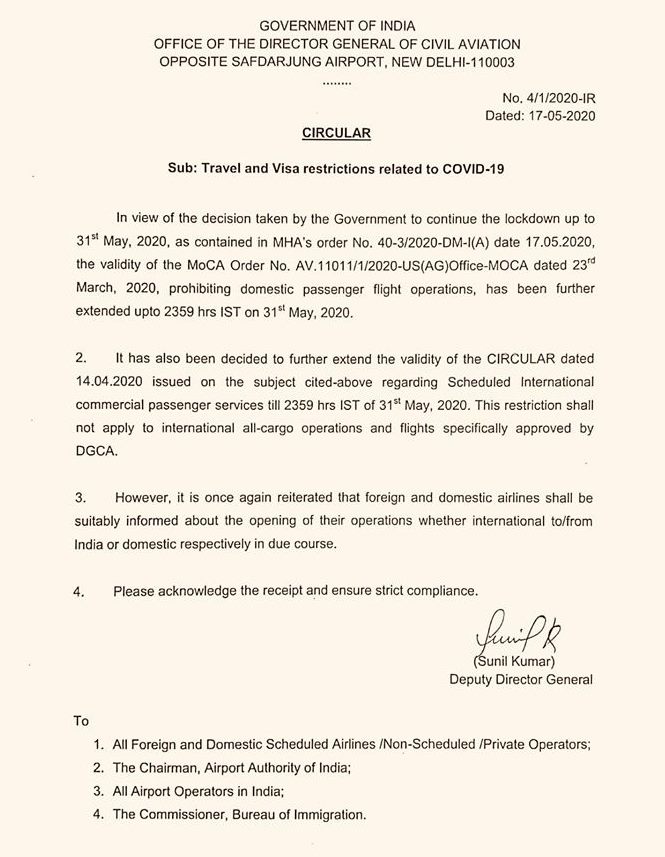 GOVERNMENT OF INDIA
OFFICE OF THE DIRECTOR GENERAL OF CIVIL AVIATION
OPPOSITE SAFDARJUNG AIRPORT, NEW DELHI-110003
........

No. 4/1/2020-IR
Dated: 17-05-2020

CIRCULAR

Sub: Travel and Visa restrictions related to COVID-19

In view of the decision taken by the Government to continue the lockdown up to 31$^{st}$ May, 2020, as contained in MHA's order No. 40-3/2020-DM-I(A) date 17.05.2020, the validity of the MoCA Order No. AV.11011/1/2020-US(AG)Office-MOCA dated 23$^{rd}$ March, 2020, prohibiting domestic passenger flight operations, has been further extended upto 2359 hrs IST on 31$^{st}$ May, 2020.

2. It has also been decided to further extend the validity of the CIRCULAR dated 14.04.2020 issued on the subject cited-above regarding Scheduled International commercial passenger services till 2359 hrs IST of 31$^{st}$ May, 2020. This restriction shall not apply to international all-cargo operations and flights specifically approved by DGCA.

3. However, it is once again reiterated that foreign and domestic airlines shall be suitably informed about the opening of their operations whether international to/from India or domestic respectively in due course.

4. Please acknowledge the receipt and ensure strict compliance.

Sunil K
(Sunil Kumar)
Deputy Director General

To
1. All Foreign and Domestic Scheduled Airlines /Non-Scheduled /Private Operators;
2. The Chairman, Airport Authority of India;
3. All Airport Operators in India;
4. The Commissioner, Bureau of Immigration.